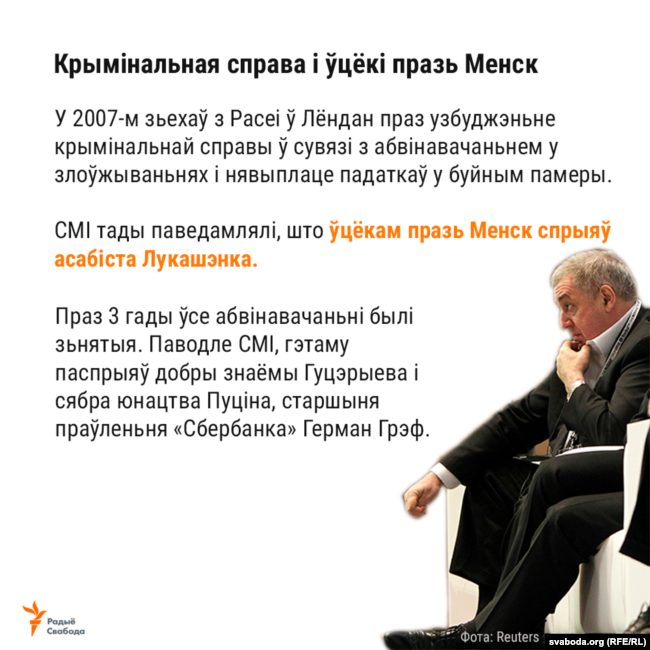 Крымінальная справа і ўцёкі празь Менск

У 2007-м зьехаў з Расеі ў Лёндан праз узбуджэньне крымінальнай справы ў сувязі з абвінавачаньнем у злоўжываньнях і нявыплаце падаткаў у буйным памеры.

СМІ тады паведамлялі, што ўцёкам празь Менск спрыяў асабіста Лукашэнка.

Праз 3 гады ўсе абвінавачаньні былі зьнятыя. Паводле СМІ, гэтаму паспрыяў добры знаёмы Гуцэрыева і сябра юнацтва Пуціна, старшыня праўленьня «Сбербанка» Герман Грэф.

Радыё Свабода

Фота: Reuters

svaboda.org (RFE/RL)